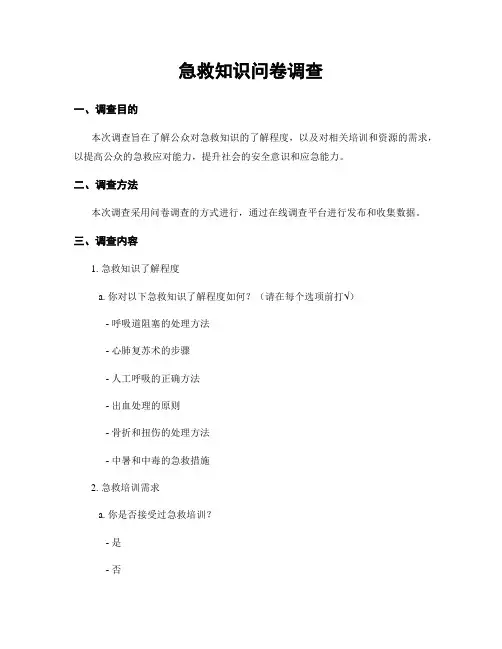 急救知识问卷调查

一、调查目的

本次调查旨在了解公众对急救知识的了解程度，以及对相关培训和资源的需求，以提高公众的急救应对能力，提升社会的安全意识和应急能力。

二、调查方法

本次调查采用问卷调查的方式进行，通过在线调查平台进行发布和收集数据。

三、调查内容

1. 急救知识了解程度

a. 你对以下急救知识了解程度如何？（请在每个选项前打√）

- 呼吸道阻塞的处理方法

- 心肺复苏术的步骤

- 人工呼吸的正确方法

- 出血处理的原则

- 骨折和扭伤的处理方法

- 中暑和中毒的急救措施

2. 急救培训需求

a. 你是否接受过急救培训？

- 是

- 否